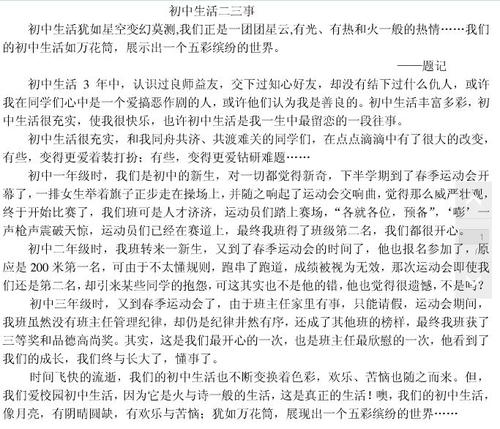 初中生活二三事

初中生活犹如星空变幻莫测,我们正是一团团星云,有光、有热和火一般的热情……我们的初中生活如万花筒，展示出一个五彩缤纷的世界。

——题记

初中生活 3 年中，认识过良师益友，交下过知心好友，却没有结下过什么仇人，或许我在同学们心中是一个爱搞恶作剧的人，或许他们认为我是善良的。初中生活丰富多彩，初中生活很充实，使我很快乐，也许初中生活是我一生中最留恋的一段往事。

初中生活很充实，和我同舟共济、共渡难关的同学们，在点点滴滴中有了很大的改变，有些，变得更爱着装打扮；有些，变得更爱钻研难题……

初中一年级时，我们是初中的新生，对一切都觉得新奇，下半学期到了春季运动会开幕了，一排女生举着旗子正步走在操场上，并随之响起了运动会交响曲，觉得那么威严壮观，终于开始比赛了，我们班可是人才济济，运动员们踏上赛场，“各就各位，预备”，‘嘭’一声枪声震破天惊，运动员们已经在赛道上，最终我班得了班级第二名，我们都很开心。

初中二年级时，我班转来一新生，又到了春季运动会的时间了，他也报名参加了，原应是 200 米第一名，可由于不太懂规则，跑串了跑道，成绩被视为无效，那次运动会即使我们还是第二名，却引来某些同学的抱怨，可这其实也不是他的错，他也觉得很遗憾，不是吗？

初中三年级时，又到春季运动会了，由于班主任家里有事，只能请假，运动会期间，我班虽然没有班主任管理纪律，却仍是纪律井然有序，还成了其他班的榜样，最终我班获了三等奖和品德高尚奖。其实，这是我们最开心的一次，也是班主任最欣慰的一次，他看到了我们的成长，我们终与长大了，懂事了。

时间飞快的流逝，我们的初中生活也不断变换着色彩，欢乐、苦恼也随之而来。但，我们爱校园初中生活，因为它是火与诗一般的生活，这是真正的生活！噢，我们的初中生活，像月亮，有阴晴圆缺，有欢乐与苦恼；犹如万花筒，展现出一个五彩缤纷的世界……